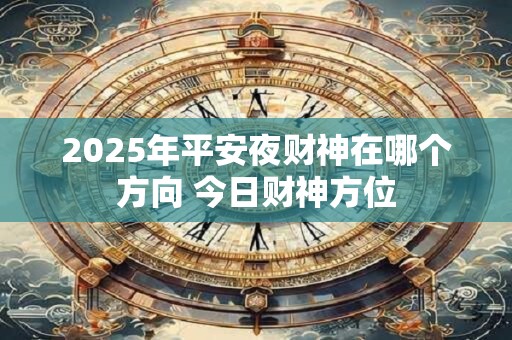 2025年平安夜财神在哪个方向 今日财神方位